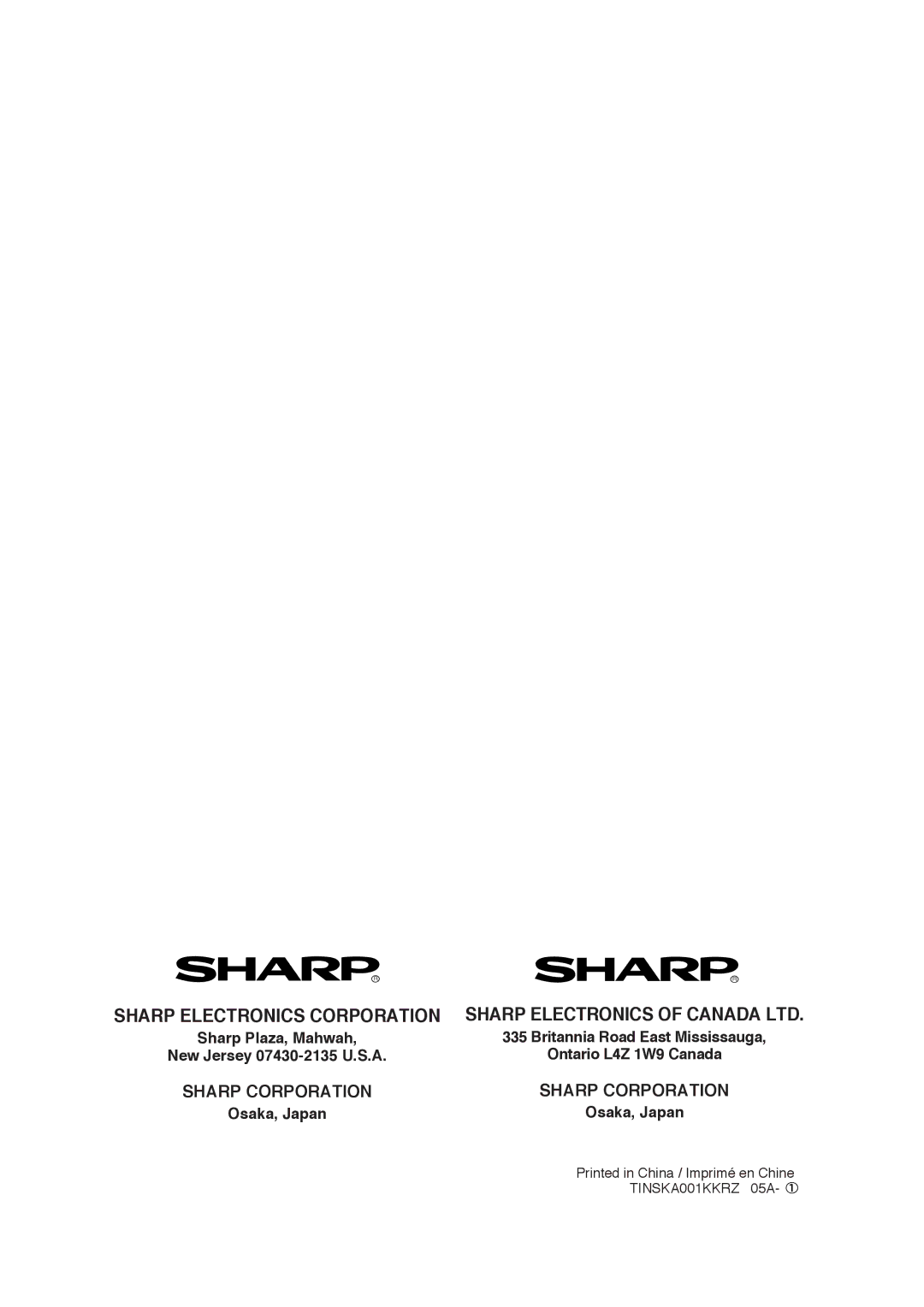 SHARP®

SHARP ELECTRONICS CORPORATION
Sharp Plaza, Mahwah,
New Jersey 07430-2135 U.S.A.

SHARP CORPORATION
Osaka, Japan

SHARP®

SHARP ELECTRONICS OF CANADA LTD.
335 Britannia Road East Mississauga,
Ontario L4Z 1W9 Canada

SHARP CORPORATION
Osaka, Japan

Printed in China / Imprimé en Chine
TINSKA001KKRZ 05A- ①